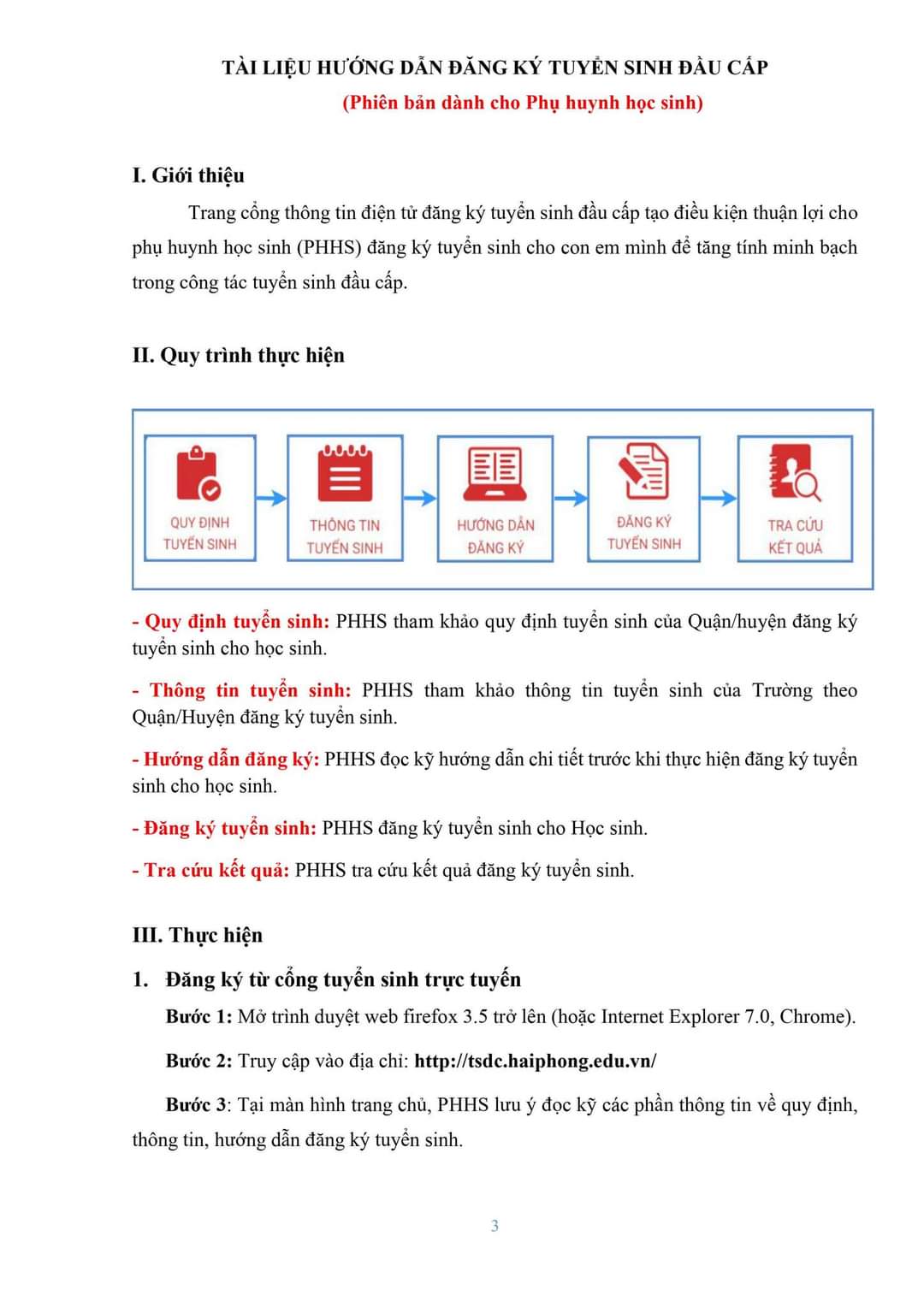 TÀI LIỆU HƯỚNG DẪN ĐĂNG KÝ TUYỂN SINH ĐẦU CẤP
(Phiên bản dành cho Phụ huynh học sinh)

I. Giới thiệu

Trang cổng thông tin điện tử đăng ký tuyển sinh đầu cấp tạo điều kiện thuận lợi cho phụ huynh học sinh (PHHS) đăng ký tuyển sinh cho con em mình để tăng tính minh bạch trong công tác tuyển sinh đầu cấp.

II. Quy trình thực hiện

QUY ĐỊNH TUYỂN SINH

THÔNG TIN TUYỂN SINH

HƯỚNG DẪN ĐĂNG KÝ

ĐĂNG KÝ TUYỂN SINH

TRA CỨU KẾT QUẢ

- Quy định tuyển sinh: PHHS tham khảo quy định tuyển sinh của Quận/huyện đăng ký tuyển sinh cho học sinh.

- Thông tin tuyển sinh: PHHS tham khảo thông tin tuyển sinh của Trường theo Quận/Huyện đăng ký tuyển sinh.

- Hướng dẫn đăng ký: PHHS đọc kỹ hướng dẫn chi tiết trước khi thực hiện đăng ký tuyển sinh cho học sinh.

- Đăng ký tuyển sinh: PHHS đăng ký tuyển sinh cho Học sinh.

- Tra cứu kết quả: PHHS tra cứu kết quả đăng ký tuyển sinh.

III. Thực hiện

1. Đăng ký từ cổng tuyển sinh trực tuyến

Bước 1: Mở trình duyệt web firefox 3.5 trở lên (hoặc Internet Explorer 7.0, Chrome).

Bước 2: Truy cập vào địa chỉ: http://tsdc.haiphong.edu.vn/

Bước 3: Tại màn hình trang chủ, PHHS lưu ý đọc kỹ các phần thông tin về quy định, thông tin, hướng dẫn đăng ký tuyển sinh.

3